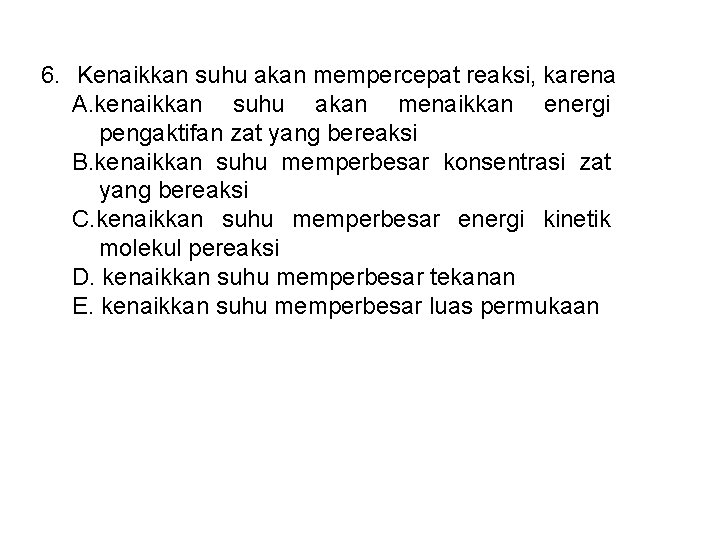 6. Kenaikkan suhu akan mempercepat reaksi, karena
A.kenaikkan suhu akan menaikkan energi pengaktifan zat yang bereaksi
B.kenaikkan suhu memperbesar konsentrasi zat yang bereaksi
C.kenaikkan suhu memperbesar energi kinetik molekul pereaksi
D. kenaikkan suhu memperbesar tekanan
E. kenaikkan suhu memperbesar luas permukaan